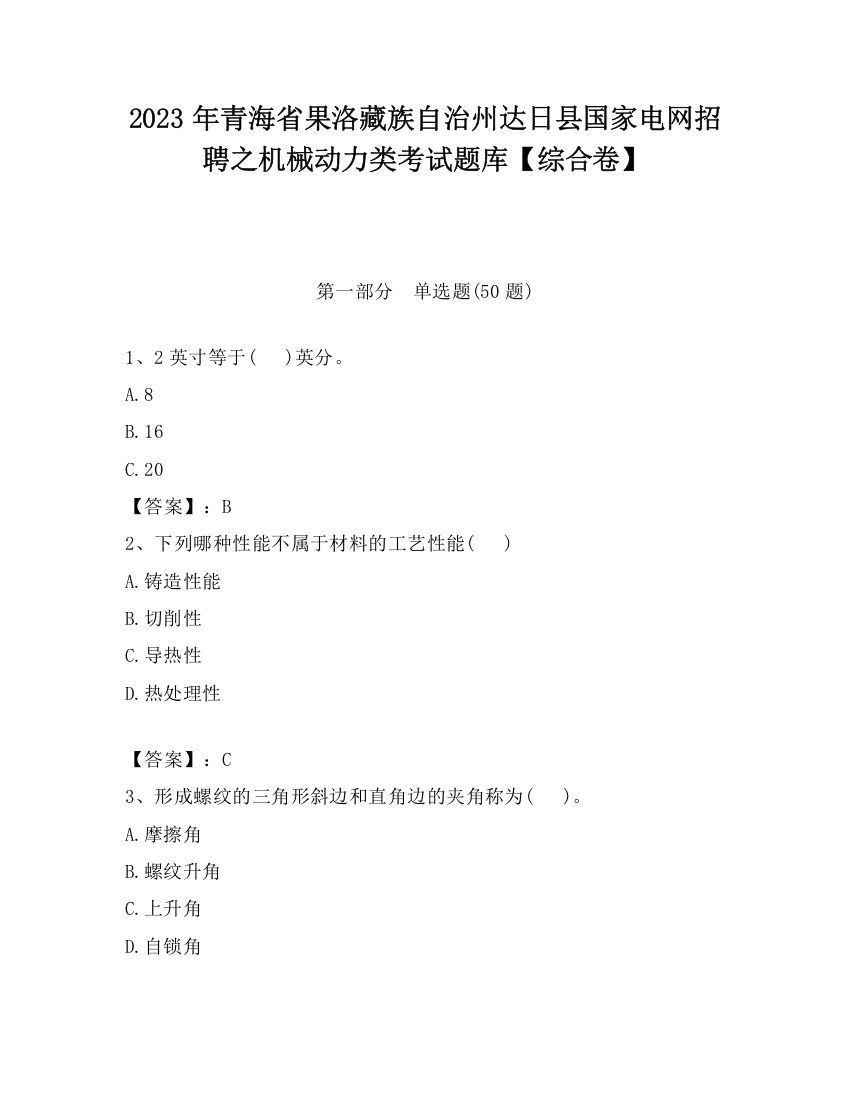 2023 年青海省果洛藏族自治州达日县国家电网招聘之机械动力类考试题库【综合卷】

第一部分　单选题(50 题)

1、2 英寸等于(　　)英分。

A.8

B.16

C.20

【答案】：B

2、下列哪种性能不属于材料的工艺性能(　　)

A.铸造性能

B.切削性

C.导热性

D.热处理性

【答案】：C

3、形成螺纹的三角形斜边和直角边的夹角称为(　　)。

A.摩擦角

B.螺纹升角

C.上升角

D.自锁角